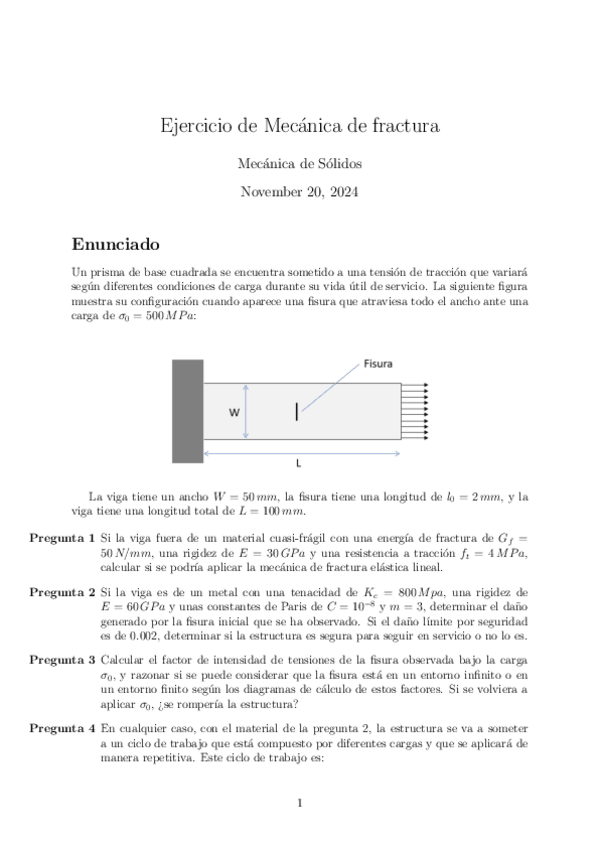 Ejercicio de Mecánica de fractura

Mecánica de Sólidos

November 20, 2024

Enunciado

Un prisma de base cuadrada se encuentra sometido a una tensión de tracción que variará según diferentes condiciones de carga durante su vida útil de servicio. La siguiente figura muestra su configuración cuando aparece una fisura que atraviesa todo el ancho ante una carga de $\sigma_0 = 500\,MPa$:

Fisura

W

L

La viga tiene un ancho $W = 50\,mm$, la fisura tiene una longitud de $l_0 = 2\,mm$, y la viga tiene una longitud total de $L = 100\,mm$.

Pregunta 1 Si la viga fuera de un material cuasi-frágil con una energía de fractura de $G_f = 50\,N/mm$, una rigidez de $E = 30\,GPa$ y una resistencia a tracción $f_t = 4\,MPa$, calcular si se podría aplicar la mecánica de fractura elástica lineal.

Pregunta 2 Si la viga es de un metal con una tenacidad de $K_c = 800\,Mpa$, una rigidez de $E = 60\,GPa$ y unas constantes de Paris de $C = 10^{-8}$ y $m = 3$, determinar el daño generado por la fisura inicial que se ha observado. Si el daño límite por seguridad es de 0.002, determinar si la estructura es segura para seguir en servicio o no lo es.

Pregunta 3 Calcular el factor de intensidad de tensiones de la fisura observada bajo la carga $\sigma_0$, y razonar si se puede considerar que la fisura está en un entorno infinito o en un entorno finito según los diagramas de cálculo de estos factores. Si se volviera a aplicar $\sigma_0$, ¿se rompería la estructura?

Pregunta 4 En cualquier caso, con el material de la pregunta 2, la estructura se va a someter a un ciclo de trabajo que está compuesto por diferentes cargas y que se aplicará de manera repetitiva. Este ciclo de trabajo es:

1